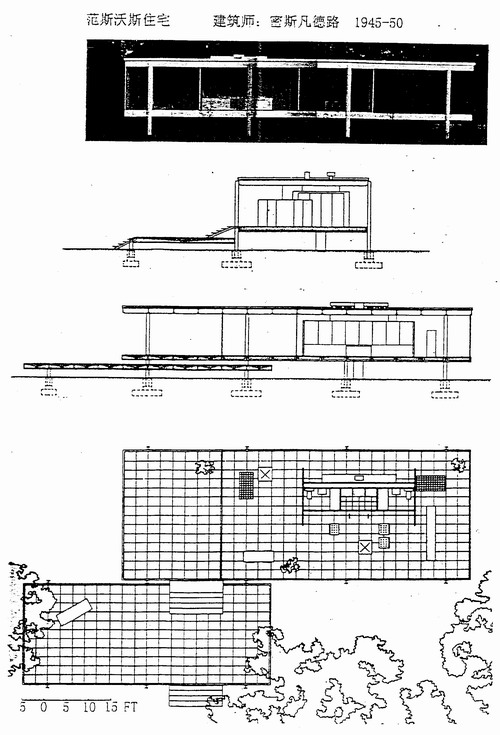 范斯沃斯住宅　　建筑师：密斯凡德路　1945-50

5 0 5 10 15 FT